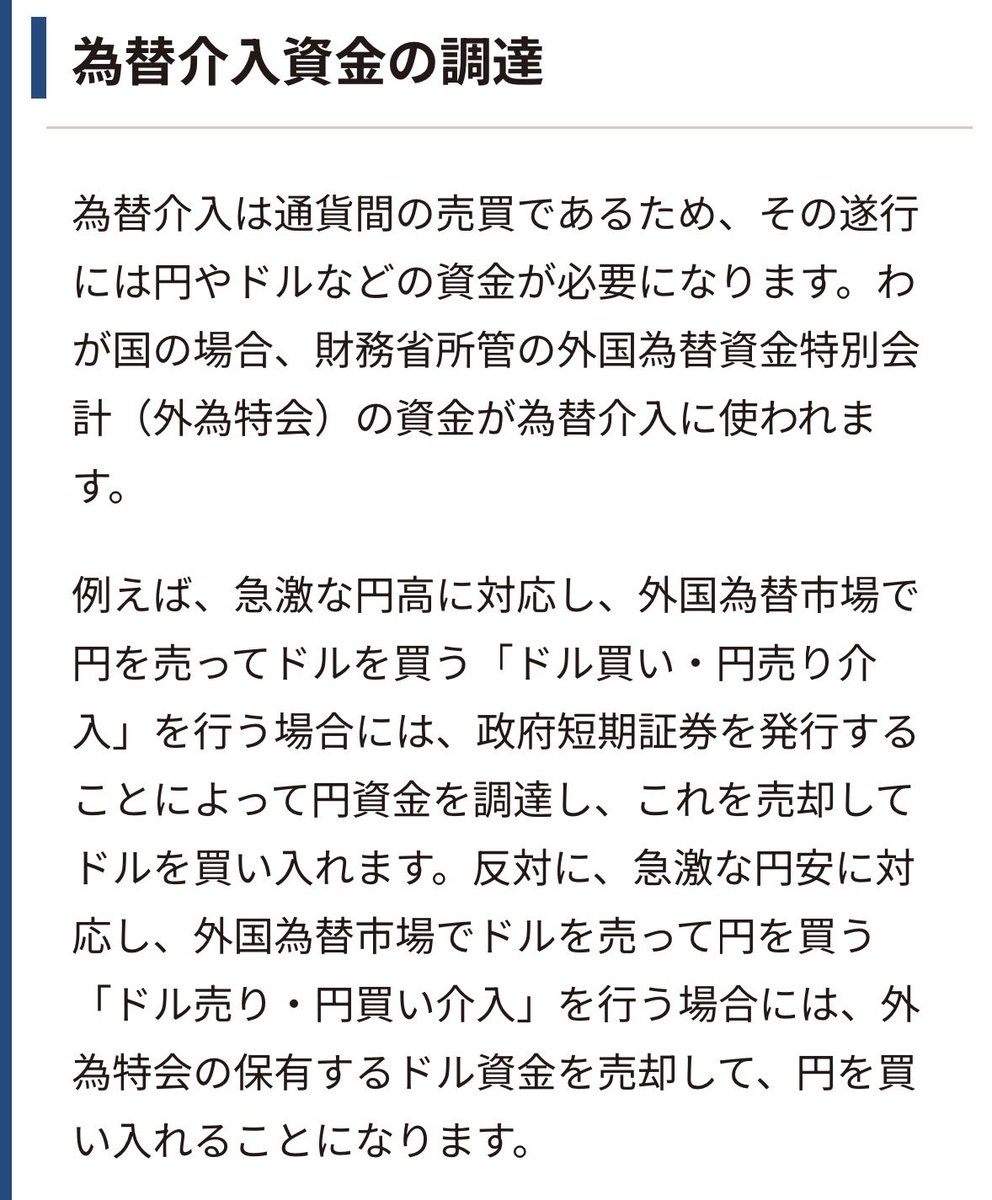 為替介入資金の調達

為替介入は通貨間の売買であるため、その遂行には円やドルなどの資金が必要になります。わが国の場合、財務省所管の外国為替資金特別会計（外為特会）の資金が為替介入に使われます。

例えば、急激な円高に対応し、外国為替市場で円を売ってドルを買う「ドル買い・円売り介入」を行う場合には、政府短期証券を発行することによって円資金を調達し、これを売却してドルを買い入れます。反対に、急激な円安に対応し、外国為替市場でドルを売って円を買う「ドル売り・円買い介入」を行う場合には、外為特会の保有するドル資金を売却して、円を買い入れることになります。